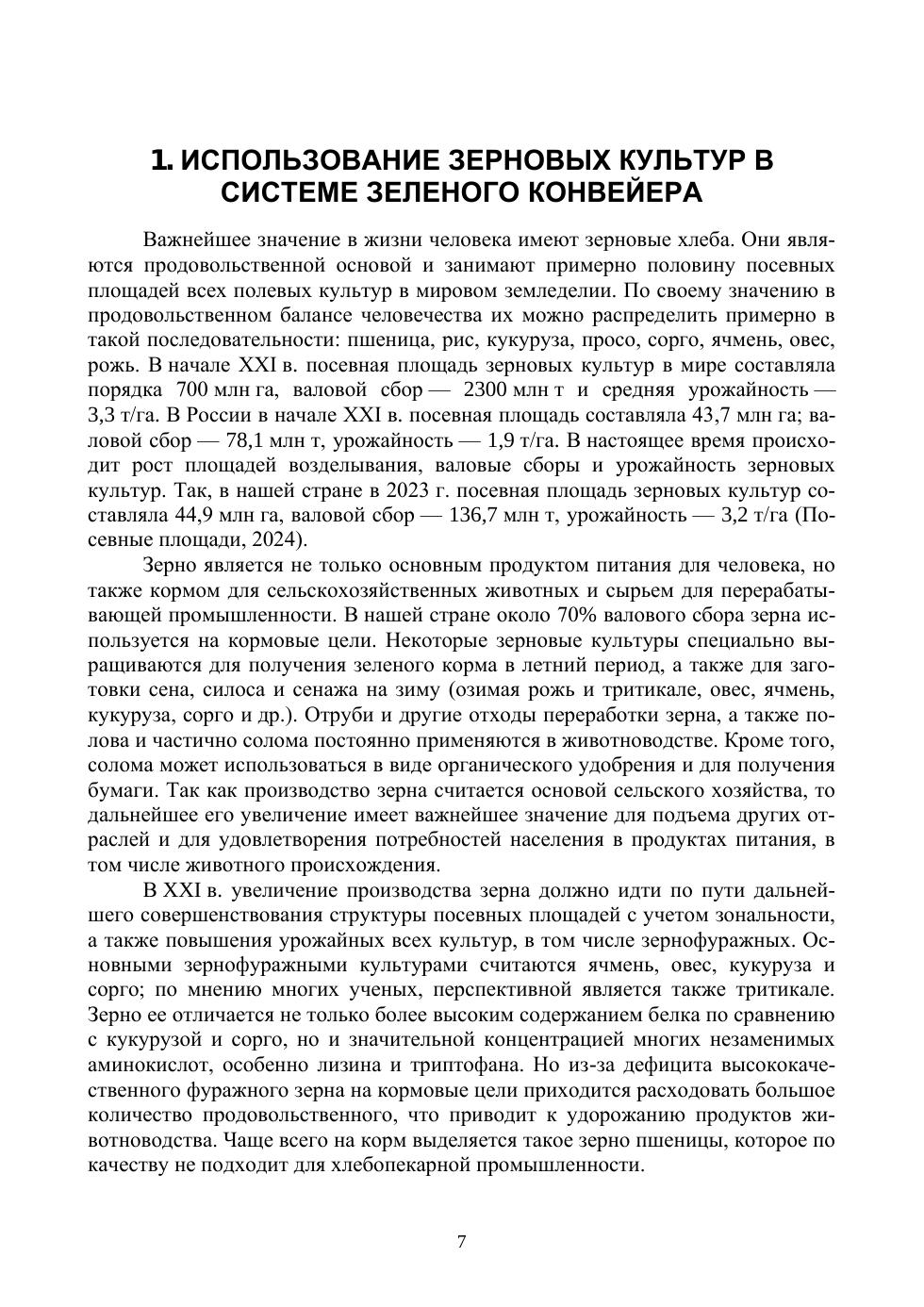 1. ИСПОЛЬЗОВАНИЕ ЗЕРНОВЫХ КУЛЬТУР В СИСТЕМЕ ЗЕЛЕНОГО КОНВЕЙЕРА

Важнейшее значение в жизни человека имеют зерновые хлеба. Они являются продовольственной основой и занимают примерно половину посевных площадей всех полевых культур в мировом земледелии. По своему значению в продовольственном балансе человечества их можно распределить примерно в такой последовательности: пшеница, рис, кукуруза, просо, сорго, ячмень, овес, рожь. В начале XXI в. посевная площадь зерновых культур в мире составляла порядка 700 млн га, валовой сбор — 2300 млн т и средняя урожайность — 3,3 т/га. В России в начале XXI в. посевная площадь составляла 43,7 млн га; валовой сбор — 78,1 млн т, урожайность — 1,9 т/га. В настоящее время происходит рост площадей возделывания, валовые сборы и урожайность зерновых культур. Так, в нашей стране в 2023 г. посевная площадь зерновых культур составляла 44,9 млн га, валовой сбор — 136,7 млн т, урожайность — 3,2 т/га (Посевные площади, 2024).

Зерно является не только основным продуктом питания для человека, но также кормом для сельскохозяйственных животных и сырьем для перерабатывающей промышленности. В нашей стране около 70% валового сбора зерна используется на кормовые цели. Некоторые зерновые культуры специально выращиваются для получения зеленого корма в летний период, а также для заготовки сена, силоса и сенажа на зиму (озимая рожь и тритикале, овес, ячмень, кукуруза, сорго и др.). Отруби и другие отходы переработки зерна, а также полова и частично солома постоянно применяются в животноводстве. Кроме того, солома может использоваться в виде органического удобрения и для получения бумаги. Так как производство зерна считается основой сельского хозяйства, то дальнейшее его увеличение имеет важнейшее значение для подъема других отраслей и для удовлетворения потребностей населения в продуктах питания, в том числе животного происхождения.

В XXI в. увеличение производства зерна должно идти по пути дальнейшего совершенствования структуры посевных площадей с учетом зональности, а также повышения урожайных всех культур, в том числе зернофуражных. Основными зернофуражными культурами считаются ячмень, овес, кукуруза и сорго; по мнению многих ученых, перспективной является также тритикале. Зерно ее отличается не только более высоким содержанием белка по сравнению с кукурузой и сорго, но и значительной концентрацией многих незаменимых аминокислот, особенно лизина и триптофана. Но из-за дефицита высококачественного фуражного зерна на кормовые цели приходится расходовать большое количество продовольственного, что приводит к удорожанию продуктов животноводства. Чаще всего на корм выделяется такое зерно пшеницы, которое по качеству не подходит для хлебопекарной промышленности.

7